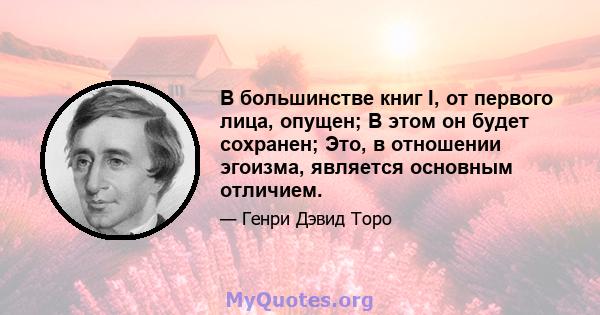 В большинстве книг I, от первого лица, опущен; В этом он будет сохранен; Это, в отношении эгоизма, является основным отличием.

— Генри Дэвид Торо

MyQuotes.org